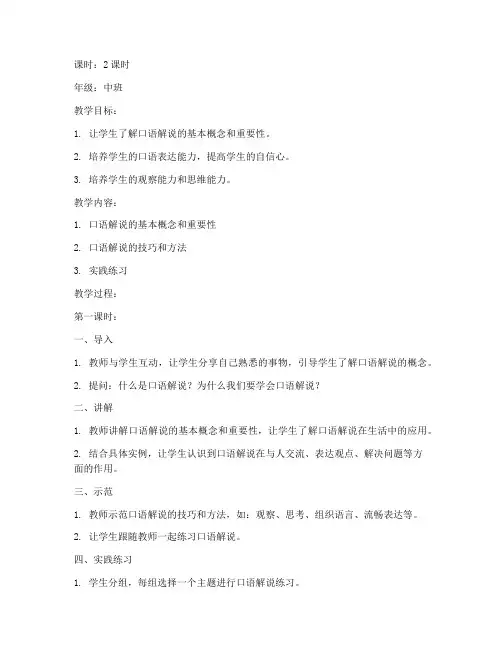 课时：2 课时

年级：中班

教学目标：

1. 让学生了解口语解说的基本概念和重要性。

2. 培养学生的口语表达能力，提高学生的自信心。

3. 培养学生的观察能力和思维能力。

教学内容：

1. 口语解说的基本概念和重要性

2. 口语解说的技巧和方法

3. 实践练习

教学过程：

第一课时：

一、导入

1. 教师与学生互动，让学生分享自己熟悉的事物，引导学生了解口语解说的概念。

2. 提问：什么是口语解说？为什么我们要学会口语解说？

二、讲解

1. 教师讲解口语解说的基本概念和重要性，让学生了解口语解说在生活中的应用。

2. 结合具体实例，让学生认识到口语解说在与人交流、表达观点、解决问题等方面的作用。

三、示范

1. 教师示范口语解说的技巧和方法，如：观察、思考、组织语言、流畅表达等。

2. 让学生跟随教师一起练习口语解说。

四、实践练习

1. 学生分组，每组选择一个主题进行口语解说练习。